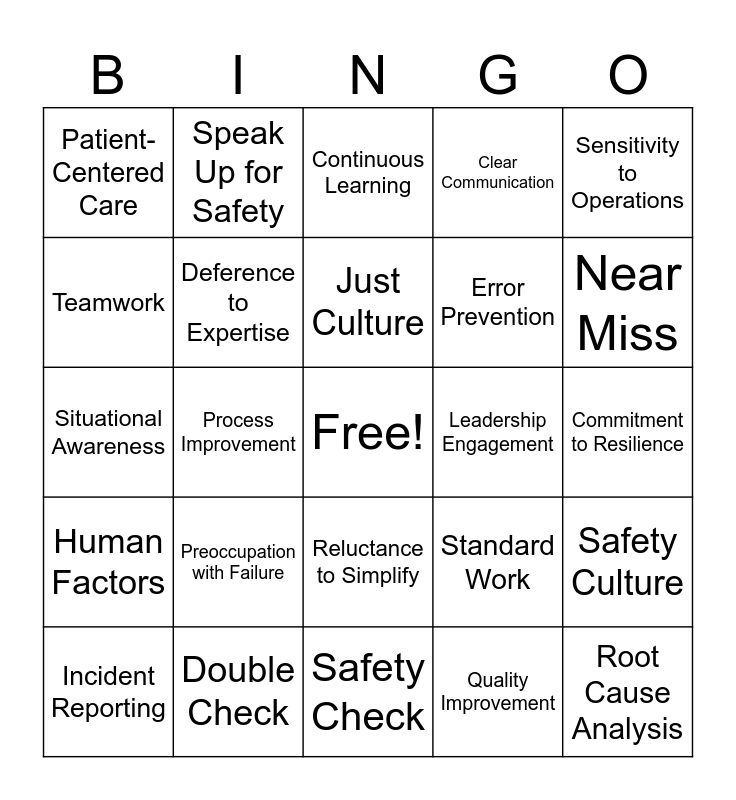 | B | I | N | G | O |
|---|---|---|---|---|
| Patient-Centered Care | Speak Up for Safety | Continuous Learning | Clear Communication | Sensitivity to Operations |
| Teamwork | Deference to Expertise | Just Culture | Error Prevention | Near Miss |
| Situational Awareness | Process Improvement | Free! | Leadership Engagement | Commitment to Resilience |
| Human Factors | Preoccupation with Failure | Reluctance to Simplify | Standard Work | Safety Culture |
| Incident Reporting | Double Check | Safety Check | Quality Improvement | Root Cause Analysis |